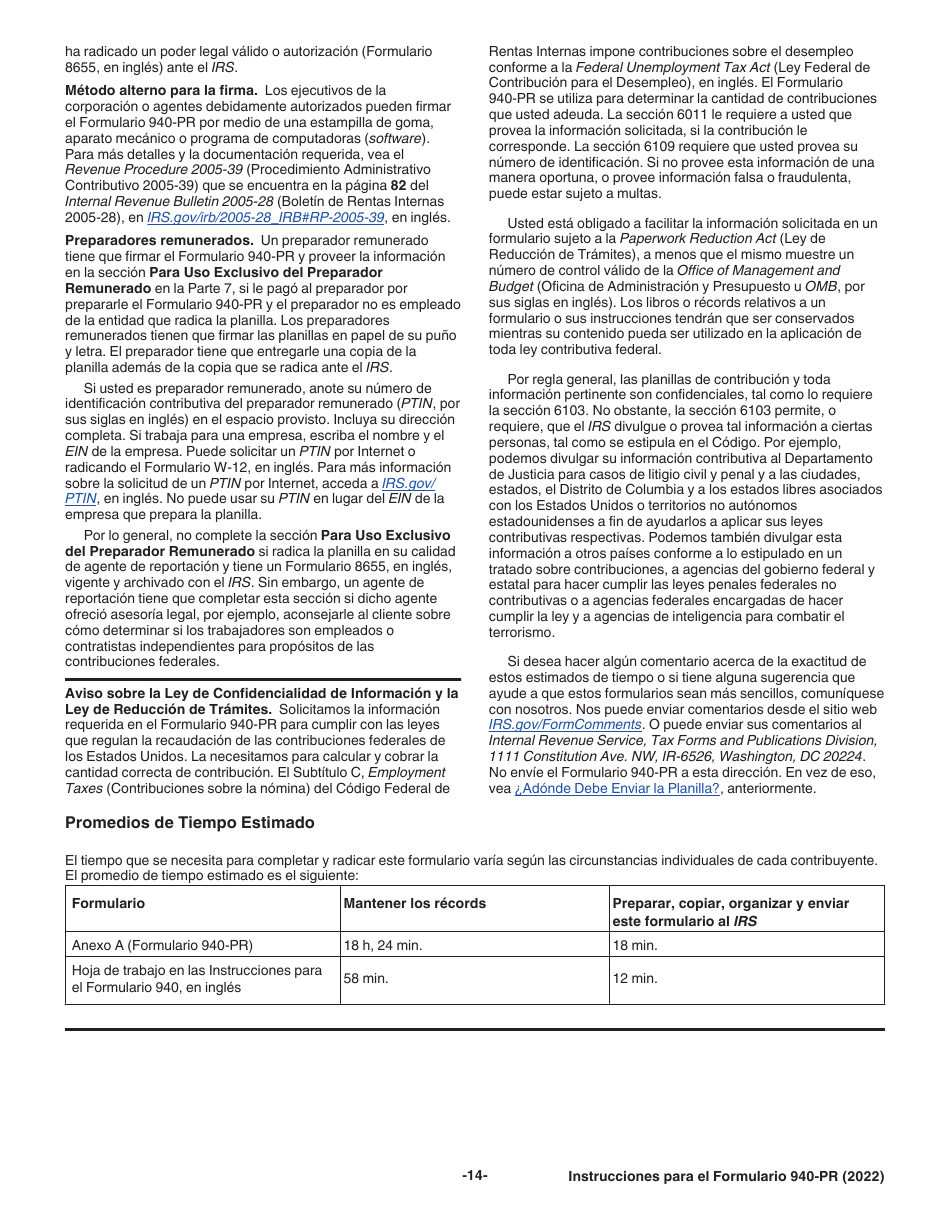 ha radicado un poder legal válido o autorización (Formulario 8655, en inglés) ante el IRS.

Método alterno para la firma. Los ejecutivos de la corporación o agentes debidamente autorizados pueden firmar el Formulario 940-PR por medio de una estampilla de goma, aparato mecánico o programa de computadoras (software). Para más detalles y la documentación requerida, vea el Revenue Procedure 2005-39 (Procedimiento Administrativo Contributivo 2005-39) que se encuentra en la página 82 del Internal Revenue Bulletin 2005-28 (Boletín de Rentas Internas 2005-28), en IRS.gov/irb/2005-28_IRB#RP-2005-39, en inglés.

Preparadores remunerados. Un preparador remunerado tiene que firmar el Formulario 940-PR y proveer la información en la sección Para Uso Exclusivo del Preparador Remunerado en la Parte 7, si le pagó al preparador por prepararle el Formulario 940-PR y el preparador no es empleado de la entidad que radica la planilla. Los preparadores remunerados tienen que firmar las planillas en papel de su puño y letra. El preparador tiene que entregarle una copia de la planilla además de la copia que se radica ante el IRS.

Si usted es preparador remunerado, anote su número de identificación contributiva del preparador remunerado (PTIN, por sus siglas en inglés) en el espacio provisto. Incluya su dirección completa. Si trabaja para una empresa, escriba el nombre y el EIN de la empresa. Puede solicitar un PTIN por Internet o radicando el Formulario W-12, en inglés. Para más información sobre la solicitud de un PTIN por Internet, acceda a IRS.gov/PTIN, en inglés. No puede usar su PTIN en lugar del EIN de la empresa que prepara la planilla.

Por lo general, no complete la sección Para Uso Exclusivo del Preparador Remunerado si radica la planilla en su calidad de agente de reportación y tiene un Formulario 8655, en inglés, vigente y archivado con el IRS. Sin embargo, un agente de reportación tiene que completar esta sección si dicho agente ofreció asesoría legal, por ejemplo, aconsejarle al cliente sobre cómo determinar si los trabajadores son empleados o contratistas independientes para propósitos de las contribuciones federales.

Aviso sobre la Ley de Confidencialidad de Información y la Ley de Reducción de Trámites. Solicitamos la información requerida en el Formulario 940-PR para cumplir con las leyes que regulan la recaudación de las contribuciones federales de los Estados Unidos. La necesitamos para calcular y cobrar la cantidad correcta de contribución. El Subtítulo C, Employment Taxes (Contribuciones sobre la nómina) del Código Federal de Rentas Internas impone contribuciones sobre el desempleo conforme a la Federal Unemployment Tax Act (Ley Federal de Contribución para el Desempleo), en inglés. El Formulario 940-PR se utiliza para determinar la cantidad de contribuciones que usted adeuda. La sección 6011 le requiere a usted que provea la información solicitada, si la contribución le corresponde. La sección 6109 requiere que usted provea su número de identificación. Si no provee esta información de una manera oportuna, o provee información falsa o fraudulenta, puede estar sujeto a multas.

Usted está obligado a facilitar la información solicitada en un formulario sujeto a la Paperwork Reduction Act (Ley de Reducción de Trámites), a menos que el mismo muestre un número de control válido de la Office of Management and Budget (Oficina de Administración y Presupuesto u OMB, por sus siglas en inglés). Los libros o récords relativos a un formulario o sus instrucciones tendrán que ser conservados mientras su contenido pueda ser utilizado en la aplicación de toda ley contributiva federal.

Por regla general, las planillas de contribución y toda información pertinente son confidenciales, tal como lo requiere la sección 6103. No obstante, la sección 6103 permite, o requiere, que el IRS divulgue o provea tal información a ciertas personas, tal como se estipula en el Código. Por ejemplo, podemos divulgar su información contributiva al Departamento de Justicia para casos de litigio civil y penal y a las ciudades, estados, el Distrito de Columbia y a los estados libres asociados con los Estados Unidos o territorios no autónomos estadounidenses a fin de ayudarlos a aplicar sus leyes contributivas respectivas. Podemos también divulgar esta información a otros países conforme a lo estipulado en un tratado sobre contribuciones, a agencias del gobierno federal y estatal para hacer cumplir las leyes penales federales no contributivas o a agencias federales encargadas de hacer cumplir la ley y a agencias de inteligencia para combatir el terrorismo.

Si desea hacer algún comentario acerca de la exactitud de estos estimados de tiempo o si tiene alguna sugerencia que ayude a que estos formularios sean más sencillos, comuníquese con nosotros. Nos puede enviar comentarios desde el sitio web IRS.gov/FormComments. O puede enviar sus comentarios al Internal Revenue Service, Tax Forms and Publications Division, 1111 Constitution Ave. NW, IR-6526, Washington, DC 20224. No envíe el Formulario 940-PR a esta dirección. En vez de eso, vea ¿Adónde Debe Enviar la Planilla?, anteriormente.

Promedios de Tiempo Estimado

El tiempo que se necesita para completar y radicar este formulario varía según las circunstancias individuales de cada contribuyente. El promedio de tiempo estimado es el siguiente:

| Formulario | Mantener los récords | Preparar, copiar, organizar y enviar este formulario al IRS |
|---|---|---|
| Anexo A (Formulario 940-PR) | 18 h, 24 min. | 18 min. |
| Hoja de trabajo en las Instrucciones para el Formulario 940, en inglés | 58 min. | 12 min. |

-14-

Instrucciones para el Formulario 940-PR (2022)